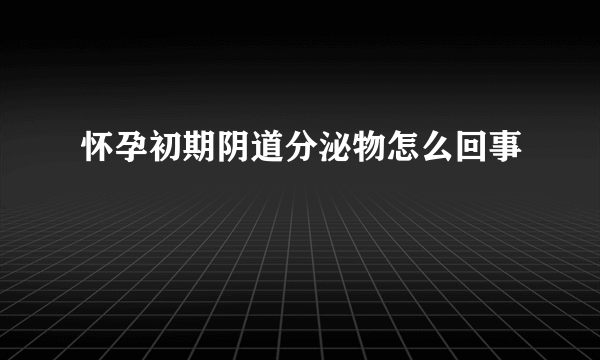 怀孕初期阴道分泌物怎么回事